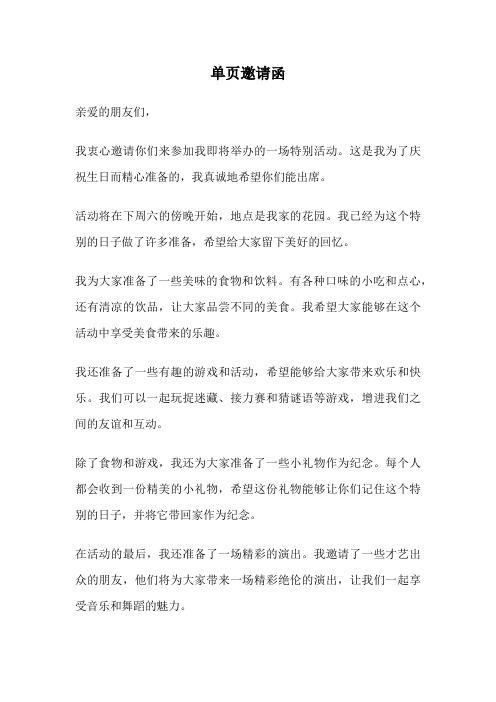 单页邀请函

亲爱的朋友们，

我衷心邀请你们来参加我即将举办的一场特别活动。这是我为了庆祝生日而精心准备的，我真诚地希望你们能出席。

活动将在下周六的傍晚开始，地点是我家的花园。我已经为这个特别的日子做了许多准备，希望给大家留下美好的回忆。

我为大家准备了一些美味的食物和饮料。有各种口味的小吃和点心，还有清凉的饮品，让大家品尝不同的美食。我希望大家能够在这个活动中享受美食带来的乐趣。

我还准备了一些有趣的游戏和活动，希望能够给大家带来欢乐和快乐。我们可以一起玩捉迷藏、接力赛和猜谜语等游戏，增进我们之间的友谊和互动。

除了食物和游戏，我还为大家准备了一些小礼物作为纪念。每个人都会收到一份精美的小礼物，希望这份礼物能够让你们记住这个特别的日子，并将它带回家作为纪念。

在活动的最后，我还准备了一场精彩的演出。我邀请了一些才艺出众的朋友，他们将为大家带来一场精彩绝伦的演出，让我们一起享受音乐和舞蹈的魅力。